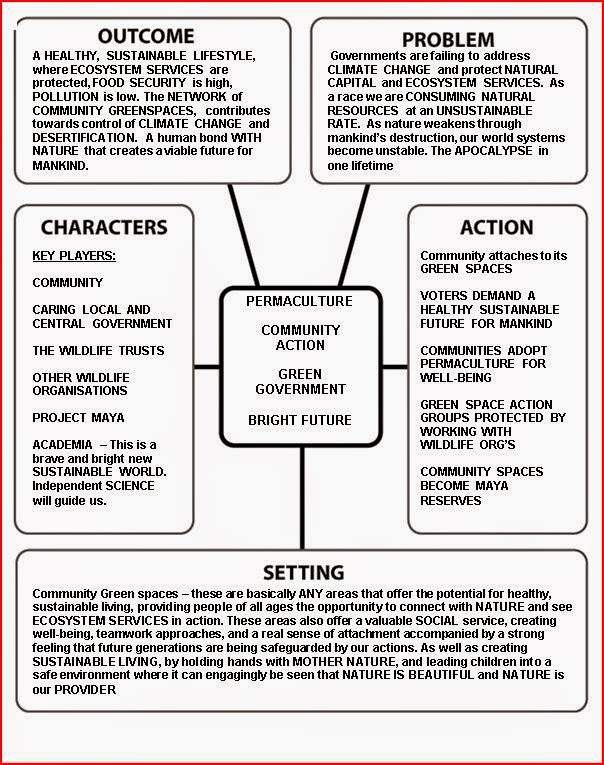 OUTCOME

A HEALTHY, SUSTAINABLE LIFESTYLE, where ECOSYSTEM SERVICES are protected, FOOD SECURITY is high, POLLUTION is low. The NETWORK of COMMUNITY GREENSPACES, contributes towards control of CLIMATE CHANGE and DESERTIFICATION. A human bond WITH NATURE that creates a viable future for MANKIND.

PROBLEM

Governments are failing to address CLIMATE CHANGE and protect NATURAL CAPITAL and ECOSYSTEM SERVICES. As a race we are CONSUMING NATURAL RESOURCES at an UNSUSTAINABLE RATE. As nature weakens through mankind's destruction, our world systems become unstable. The APOCALYPSE in one lifetime

CHARACTERS

KEY PLAYERS:

COMMUNITY

CARING LOCAL AND CENTRAL GOVERNMENT

THE WILDLIFE TRUSTS

OTHER WILDLIFE ORGANISATIONS

PROJECT MAYA

ACADEMIA – This is a brave and bright new SUSTAINABLE WORLD. Independent SCIENCE will guide us.

PERMACULTURE

COMMUNITY ACTION

GREEN GOVERNMENT

BRIGHT FUTURE

ACTION

Community attaches to its GREEN SPACES

VOTERS DEMAND A HEALTHY SUSTAINABLE FUTURE FOR MANKIND

COMMUNITIES ADOPT PERMACULTURE FOR WELL-BEING

GREEN SPACE ACTION GROUPS PROTECTED BY WORKING WITH WILDLIFE ORG'S

COMMUNITY SPACES BECOME MAYA RESERVES

SETTING

Community Green spaces – these are basically ANY areas that offer the potential for healthy, sustainable living, providing people of all ages the opportunity to connect with NATURE and see ECOSYSTEM SERVICES in action. These areas also offer a valuable SOCIAL service, creating well-being, teamwork approaches, and a real sense of attachment accompanied by a strong feeling that future generations are being safeguarded by our actions. As well as creating SUSTAINABLE LIVING, by holding hands with MOTHER NATURE, and leading children into a safe environment where it can engagingly be seen that NATURE IS BEAUTIFUL and NATURE is our PROVIDER